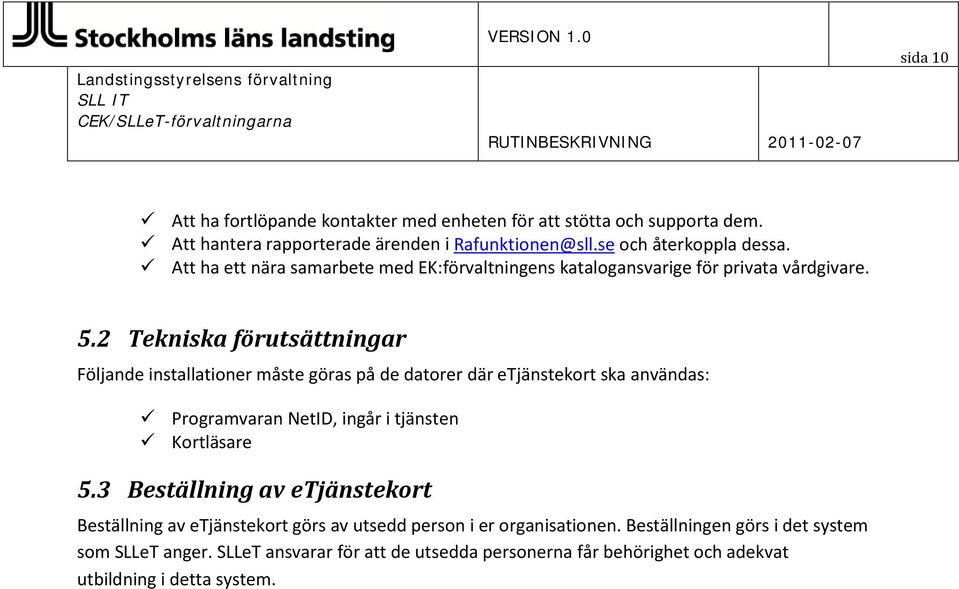 Stockholms läns landsting

VERSION 1.0

sida 10

Landstingsstyrelsens förvaltning
SLL IT
CEK/SLLeT-förvaltningarna

RUTINBESKRIVNING

2011-02-07

✓ Att ha fortlöpande kontakter med enheten för att stötta och supporta dem.
✓ Att hantera rapporterade ärenden i Rafunktionen@sll.se och återkoppla dessa.
✓ Att ha ett nära samarbete med EK:förvaltningens katalogansvarige för privata vårdgivare.

5.2 Tekniska förutsättningar

Följande installationer måste göras på de datorer där eTjänstekort ska användas:

✓ Programvaran NetID, ingår i tjänsten
✓ Kortläsare

5.3 Beställning av eTjänstekort

Beställning av eTjänstekort görs av utsedd person i er organisationen. Beställningen görs i det system som SLLeT anger. SLLeT ansvarar för att de utsedda personerna får behörighet och adekvat utbildning i detta system.